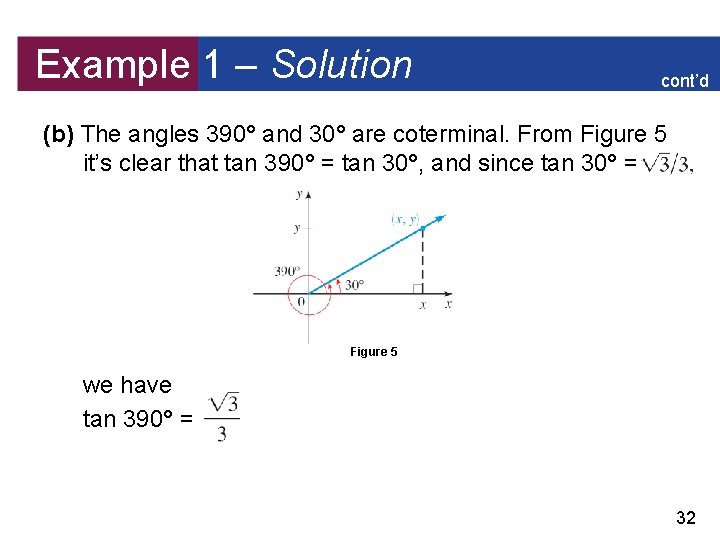 Example 1 – Solution

cont'd

(b) The angles 390° and 30° are coterminal. From Figure 5 it's clear that tan 390° = tan 30°, and since tan 30° = $\sqrt{3}/3$,

y
y
(x, y)
390°
30°
0
x
x

Figure 5

we have

tan 390° = $\frac{\sqrt{3}}{3}$

32